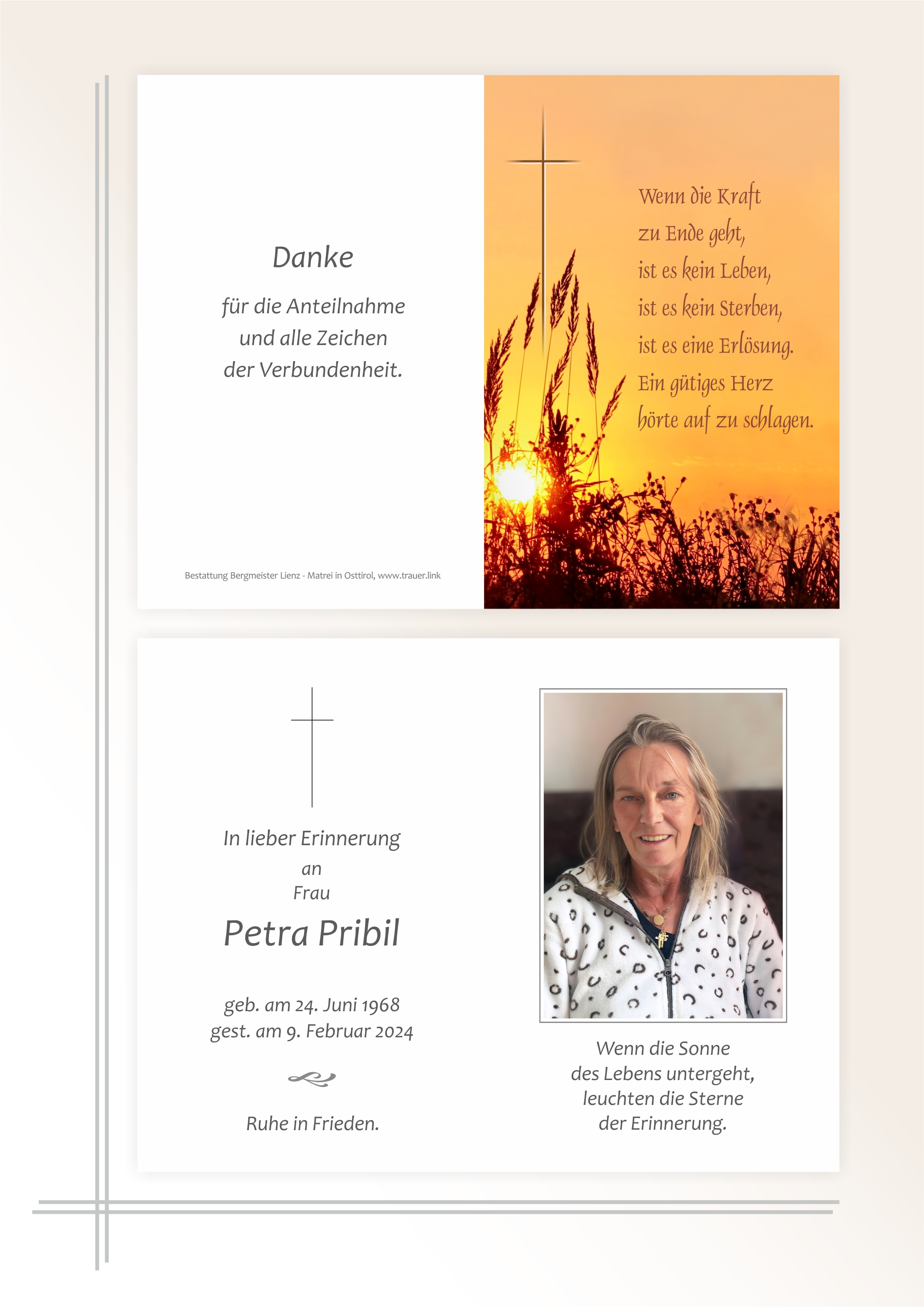 Danke

für die Anteilnahme
und alle Zeichen
der Verbundenheit.

Bestattung Bergmeister Lienz - Matrei in Osttirol, www.trauer.link

Wenn die Kraft
zu Ende geht,
ist es kein Leben,
ist es kein Sterben,
ist es eine Erlösung.
Ein gütiges Herz
hörte auf zu schlagen.

In lieber Erinnerung
an
Frau

Petra Pribil

geb. am 24. Juni 1968
gest. am 9. Februar 2024

Ruhe in Frieden.

Wenn die Sonne
des Lebens untergeht,
leuchten die Sterne
der Erinnerung.